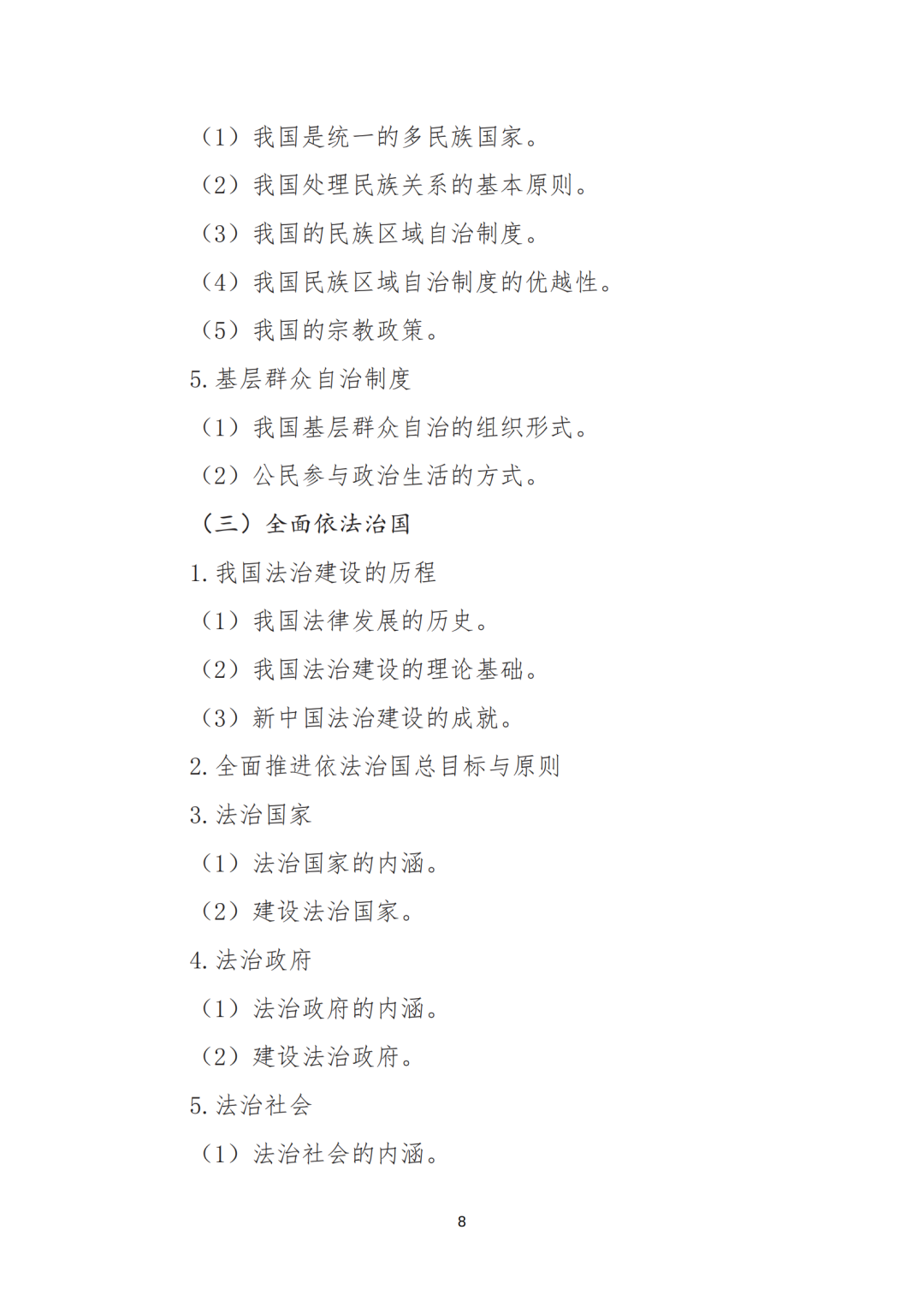 （1）我国是统一的多民族国家。

（2）我国处理民族关系的基本原则。

（3）我国的民族区域自治制度。

（4）我国民族区域自治制度的优越性。

（5）我国的宗教政策。

5. 基层群众自治制度

（1）我国基层群众自治的组织形式。

（2）公民参与政治生活的方式。

（三）全面依法治国

1. 我国法治建设的历程

（1）我国法律发展的历史。

（2）我国法治建设的理论基础。

（3）新中国法治建设的成就。

2. 全面推进依法治国总目标与原则

3. 法治国家

（1）法治国家的内涵。

（2）建设法治国家。

4. 法治政府

（1）法治政府的内涵。

（2）建设法治政府。

5. 法治社会

（1）法治社会的内涵。

8